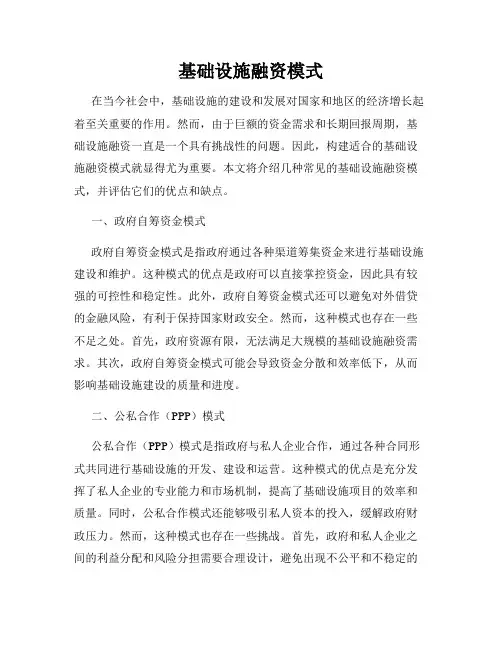 基础设施融资模式

在当今社会中，基础设施的建设和发展对国家和地区的经济增长起着至关重要的作用。然而，由于巨额的资金需求和长期回报周期，基础设施融资一直是一个具有挑战性的问题。因此，构建适合的基础设施融资模式就显得尤为重要。本文将介绍几种常见的基础设施融资模式，并评估它们的优点和缺点。

一、政府自筹资金模式

政府自筹资金模式是指政府通过各种渠道筹集资金来进行基础设施建设和维护。这种模式的优点是政府可以直接掌控资金，因此具有较强的可控性和稳定性。此外，政府自筹资金模式还可以避免对外借贷的金融风险，有利于保持国家财政安全。然而，这种模式也存在一些不足之处。首先，政府资源有限，无法满足大规模的基础设施融资需求。其次，政府自筹资金模式可能会导致资金分散和效率低下，从而影响基础设施建设的质量和进度。

二、公私合作（PPP）模式

公私合作（PPP）模式是指政府与私人企业合作，通过各种合同形式共同进行基础设施的开发、建设和运营。这种模式的优点是充分发挥了私人企业的专业能力和市场机制，提高了基础设施项目的效率和质量。同时，公私合作模式还能够吸引私人资本的投入，缓解政府财政压力。然而，这种模式也存在一些挑战。首先，政府和私人企业之间的利益分配和风险分担需要合理设计，避免出现不公平和不稳定的